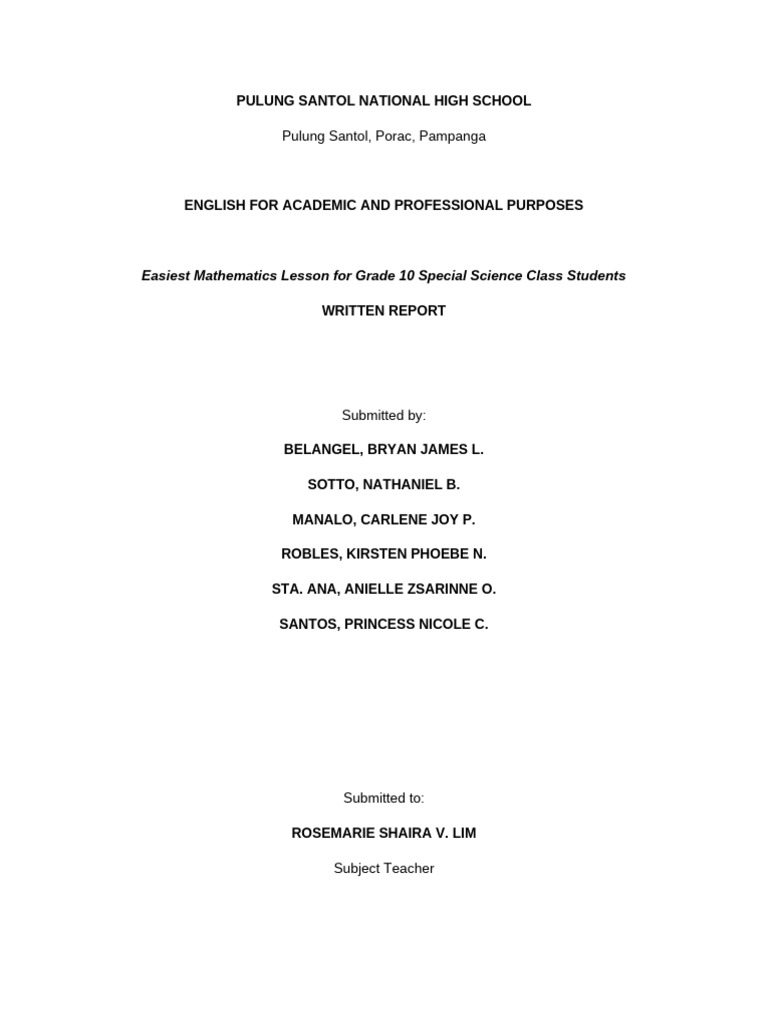 PULUNG SANTOL NATIONAL HIGH SCHOOL

Pulung Santol, Porac, Pampanga

ENGLISH FOR ACADEMIC AND PROFESSIONAL PURPOSES

Easiest Mathematics Lesson for Grade 10 Special Science Class Students

WRITTEN REPORT

Submitted by:

BELANGEL, BRYAN JAMES L.

SOTTO, NATHANIEL B.

MANALO, CARLENE JOY P.

ROBLES, KIRSTEN PHOEBE N.

STA. ANA, ANIELLE ZSARINNE O.

SANTOS, PRINCESS NICOLE C.

Submitted to:

ROSEMARIE SHAIRA V. LIM

Subject Teacher